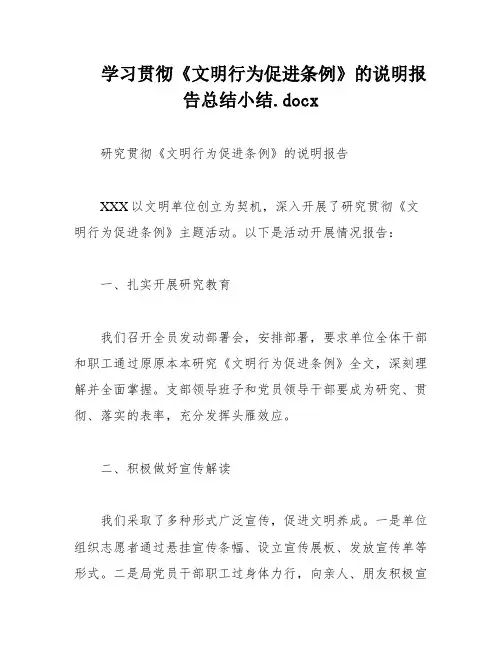 学习贯彻《文明行为促进条例》的说明报告总结小结.docx

研究贯彻《文明行为促进条例》的说明报告

XXX以文明单位创立为契机，深入开展了研究贯彻《文明行为促进条例》主题活动。以下是活动开展情况报告：

一、扎实开展研究教育

我们召开全员发动部署会，安排部署，要求单位全体干部和职工通过原原本本研究《文明行为促进条例》全文，深刻理解并全面掌握。支部领导班子和党员领导干部要成为研究、贯彻、落实的表率，充分发挥头雁效应。

二、积极做好宣传解读

我们采取了多种形式广泛宣传，促进文明养成。一是单位组织志愿者通过悬挂宣传条幅、设立宣传展板、发放宣传单等形式。二是局党员干部职工过身体力行，向亲人、朋友积极宣